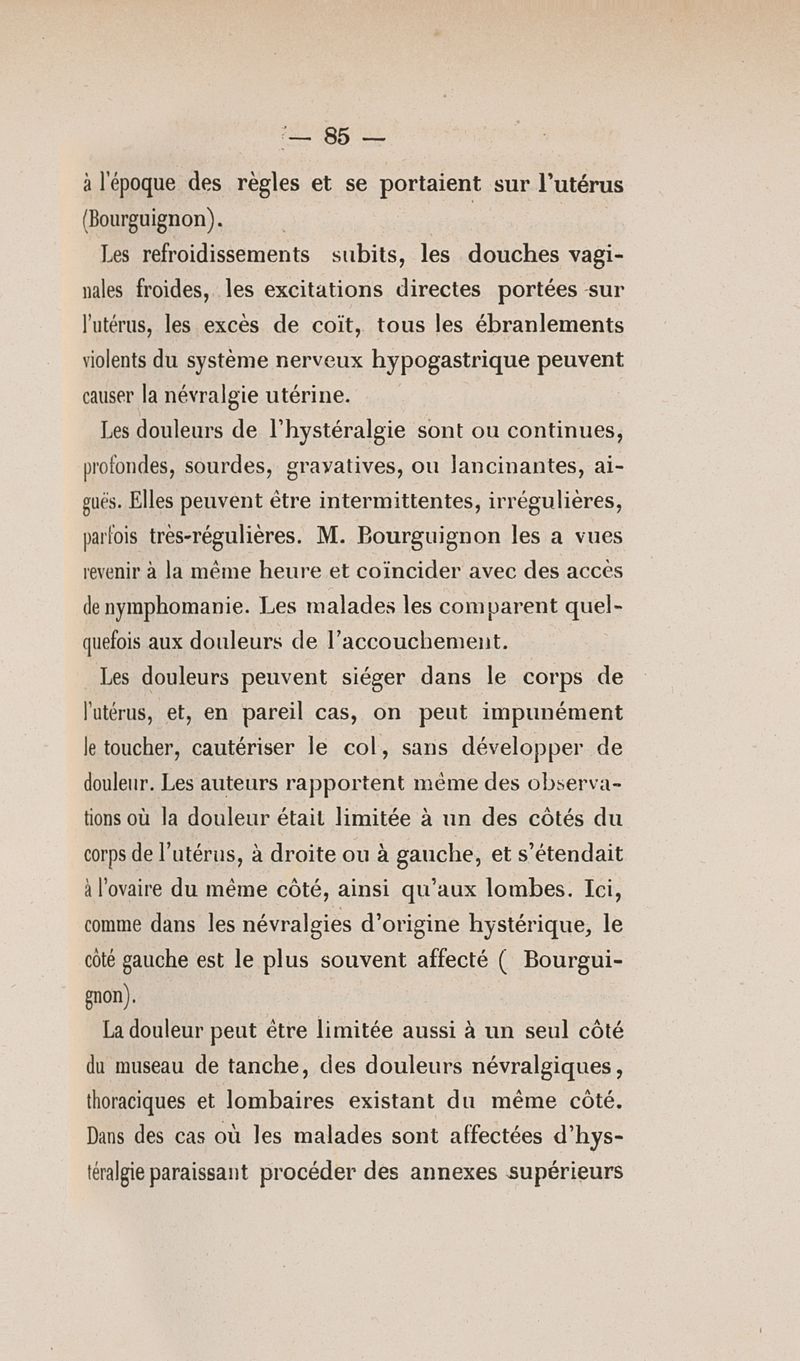 — 85 —

à l'époque des règles et se portaient sur l'utérus (Bourguignon).

Les refroidissements subits, les douches vaginales froides, les excitations directes portées sur l'utérus, les excès de coït, tous les ébranlements violents du système nerveux hypogastrique peuvent causer la névralgie utérine.

Les douleurs de l'hystéralgie sont ou continues, profondes, sourdes, gravatives, ou lancinantes, aiguës. Elles peuvent être intermittentes, irrégulières, parfois très-régulières. M. Bourguignon les a vues revenir à la même heure et coïncider avec des accès de nymphomanie. Les malades les comparent quelquefois aux douleurs de l'accouchement.

Les douleurs peuvent siéger dans le corps de l'utérus, et, en pareil cas, on peut impunément le toucher, cautériser le col, sans développer de douleur. Les auteurs rapportent même des observations où la douleur était limitée à un des côtés du corps de l'utérus, à droite ou à gauche, et s'étendait à l'ovaire du même côté, ainsi qu'aux lombes. Ici, comme dans les névralgies d'origine hystérique, le côté gauche est le plus souvent affecté ( Bourguignon).

La douleur peut être limitée aussi à un seul côté du museau de tanche, des douleurs névralgiques, thoraciques et lombaires existant du même côté. Dans des cas où les malades sont affectées d'hystéralgie paraissant procéder des annexes supérieurs